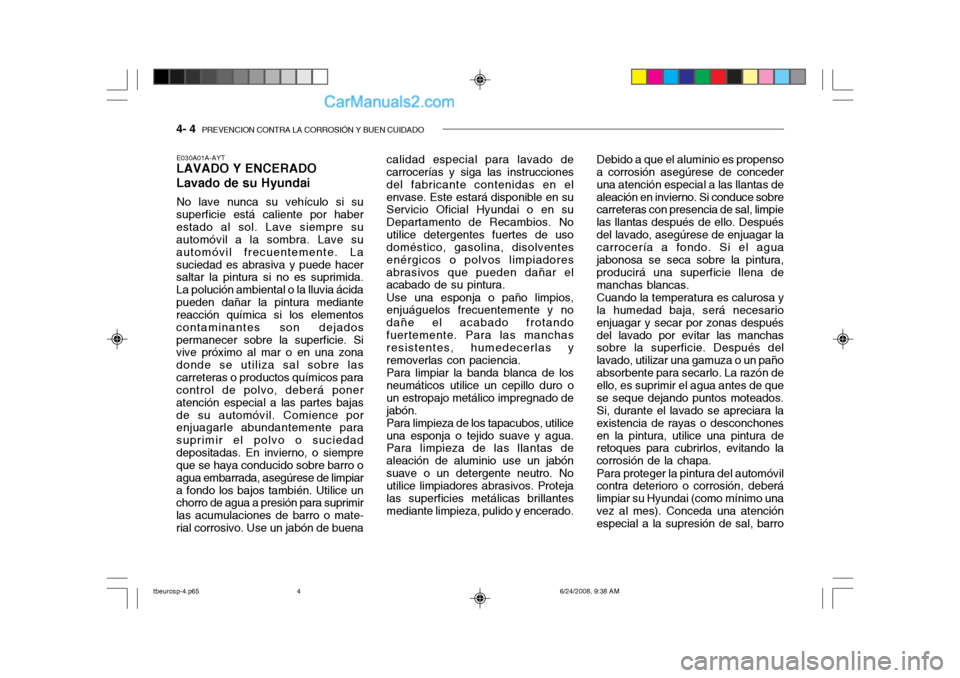 CarManuals2.com

4- 4 PREVENCION CONTRA LA CORROSIÓN Y BUEN CUIDADO

E030A01A-AYT
LAVADO Y ENCERADO
Lavado de su Hyundai

No lave nunca su vehículo si su superficie está caliente por haber estado al sol. Lave siempre su automóvil a la sombra. Lave su automóvil frecuentemente. La suciedad es abrasiva y puede hacer saltar la pintura si no es suprimida. La polución ambiental o la lluvia ácida pueden dañar la pintura mediante reacción química si los elementos contaminantes son dejados permanecer sobre la superficie. Si vive próximo al mar o en una zona donde se utiliza sal sobre las carreteras o productos químicos para control de polvo, deberá poner atención especial a las partes bajas de su automóvil. Comience por enjuagarle abundantemente para suprimir el polvo o suciedad depositadas. En invierno, o siempre que se haya conducido sobre barro o agua embarrada, asegúrese de limpiar a fondo los bajos también. Utilice un chorro de agua a presión para suprimir las acumulaciones de barro o material corrosivo. Use un jabón de buena calidad especial para lavado de carrocerías y siga las instrucciones del fabricante contenidas en el envase. Este estará disponible en su Servicio Oficial Hyundai o en su Departamento de Recambios. No utilice detergentes fuertes de uso doméstico, gasolina, disolventes enérgicos o polvos limpiadores abrasivos que pueden dañar el acabado de su pintura.
Use una esponja o paño limpios, enjuáguelos frecuentemente y no dañe el acabado frotando fuertemente. Para las manchas resistentes, humedecerlas y removerlas con paciencia.
Para limpiar la banda blanca de los neumáticos utilice un cepillo duro o un estropajo metálico impregnado de jabón.
Para limpieza de los tapacubos, utilice una esponja o tejido suave y agua. Para limpieza de las llantas de aleación de aluminio use un jabón suave o un detergente neutro. No utilice limpiadores abrasivos. Proteja las superficies metálicas brillantes mediante limpieza, pulido y encerado.

Debido a que el aluminio es propenso a corrosión asegúrese de conceder una atención especial a las llantas de aleación en invierno. Si conduce sobre carreteras con presencia de sal, limpie las llantas después de ello. Después del lavado, asegúrese de enjuagar la carrocería a fondo. Si el agua jabonosa se seca sobre la pintura, producirá una superficie llena de manchas blancas.
Cuando la temperatura es calurosa y la humedad baja, será necesario enjuagar y secar por zonas después del lavado por evitar las manchas sobre la superficie. Después del lavado, utilizar una gamuza o un paño absorbente para secarlo. La razón de ello, es suprimir el agua antes de que se seque dejando puntos moteados. Si, durante el lavado se apreciara la existencia de rayas o desconchones en la pintura, utilice una pintura de retoques para cubrirlos, evitando la corrosión de la chapa.
Para proteger la pintura del automóvil contra deterioro o corrosión, deberá limpiar su Hyundai (como mínimo una vez al mes). Conceda una atención especial a la supresión de sal, barro

tbeurosp-4.p65 4 6/24/2008, 9:38 AM

carmanualsonline.info